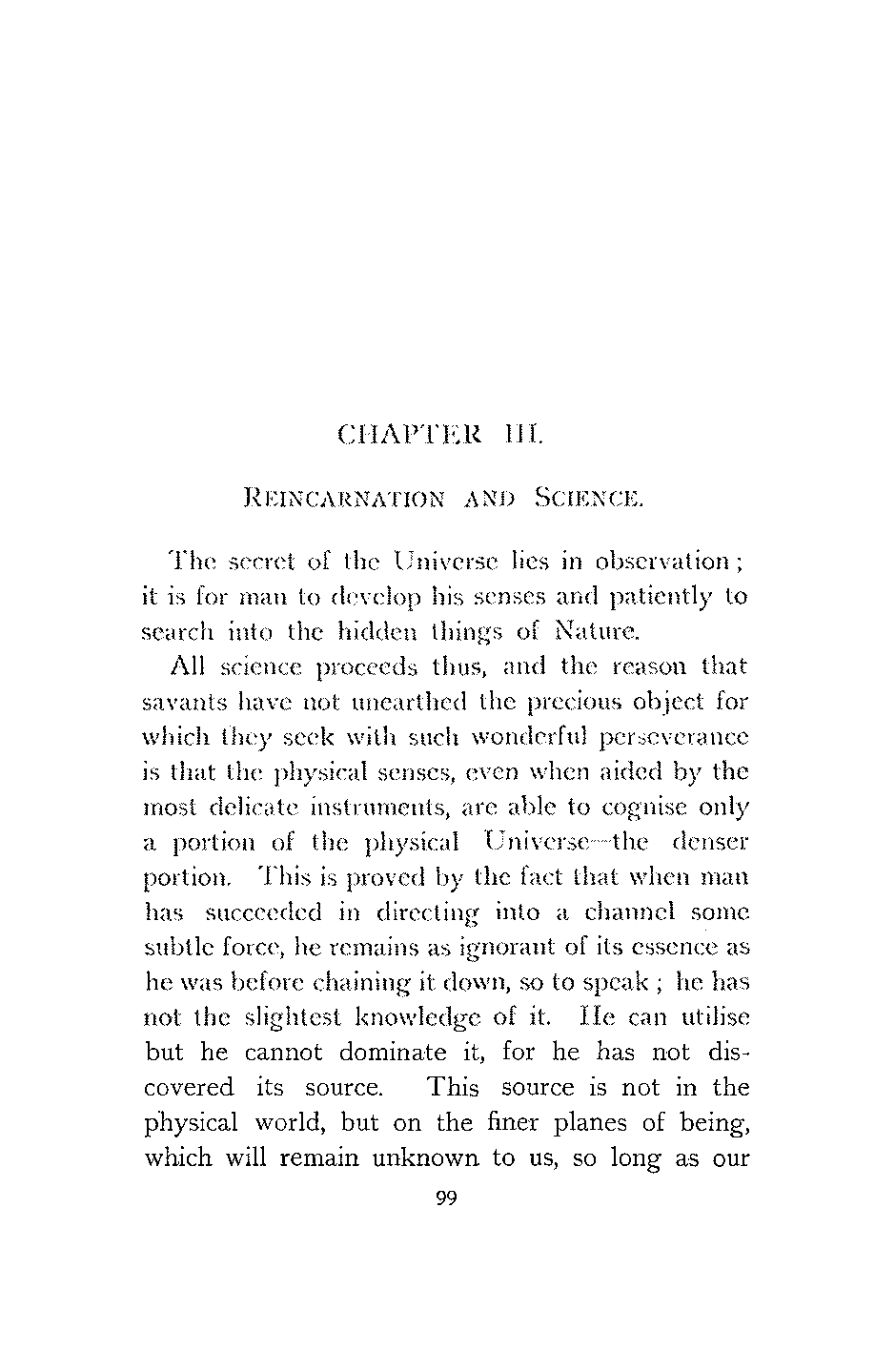 CHAPTER III.

REINCARNATION AND SCIENCE.

The secret of the Universe lies in observation; it is for man to develop his senses and patiently to search into the hidden things of Nature.

All science proceeds thus, and the reason that savants have not unearthed the precious object for which they seek with such wonderful perseverance is that the physical senses, even when aided by the most delicate instruments, are able to cognise only a portion of the physical Universe—the denser portion. This is proved by the fact that when man has succeeded in directing into a channel some subtle force, he remains as ignorant of its essence as he was before chaining it down, so to speak; he has not the slightest knowledge of it. He can utilise but he cannot dominate it, for he has not discovered its source. This source is not in the physical world, but on the finer planes of being, which will remain unknown to us, so long as our

99